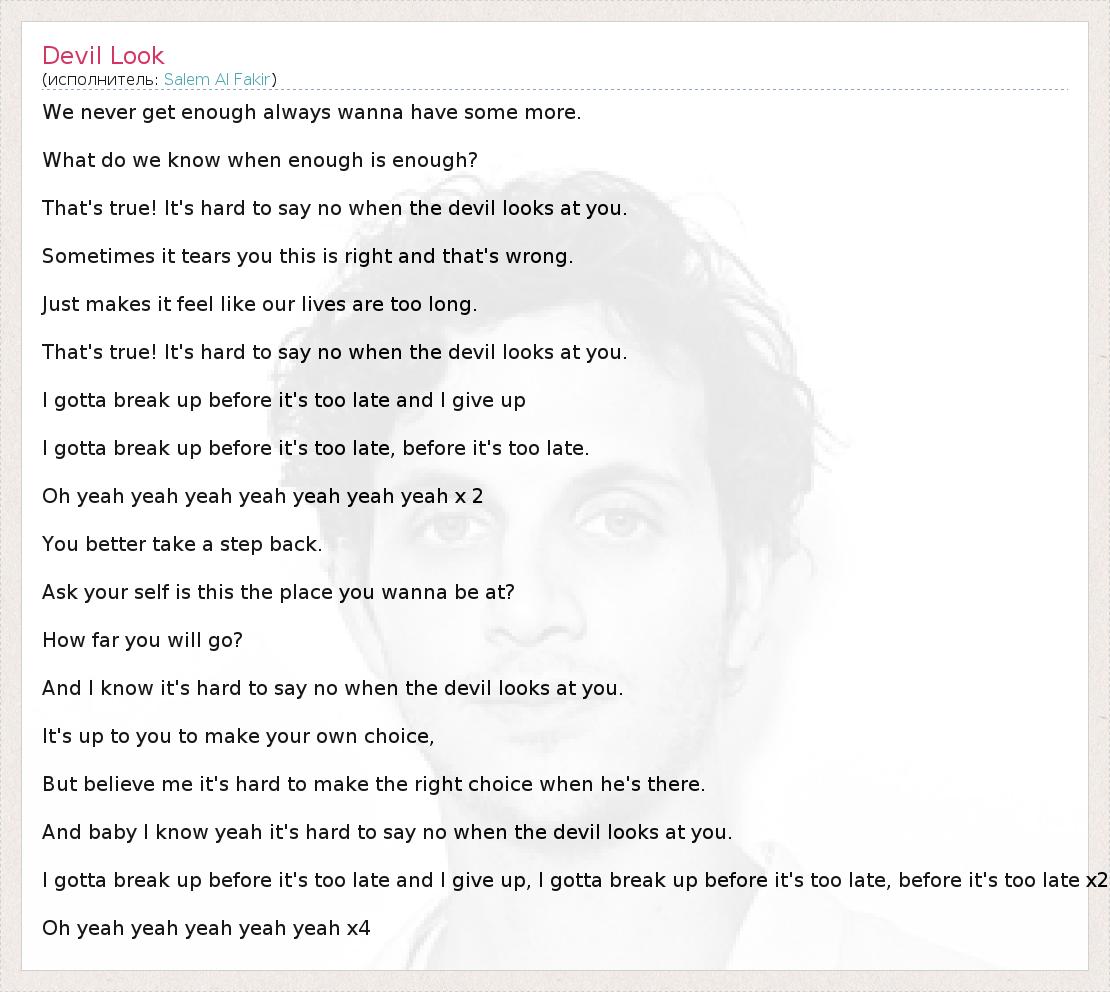 Devil Look
(исполнитель: Salem Al Fakir)

We never get enough always wanna have some more.

What do we know when enough is enough?

That's true! It's hard to say no when the devil looks at you.

Sometimes it tears you this is right and that's wrong.

Just makes it feel like our lives are too long.

That's true! It's hard to say no when the devil looks at you.

I gotta break up before it's too late and I give up

I gotta break up before it's too late, before it's too late.

Oh yeah yeah yeah yeah yeah yeah yeah x 2

You better take a step back.

Ask your self is this the place you wanna be at?

How far you will go?

And I know it's hard to say no when the devil looks at you.

It's up to you to make your own choice,

But believe me it's hard to make the right choice when he's there.

And baby I know yeah it's hard to say no when the devil looks at you.

I gotta break up before it's too late and I give up, I gotta break up before it's too late, before it's too late x2

Oh yeah yeah yeah yeah yeah x4